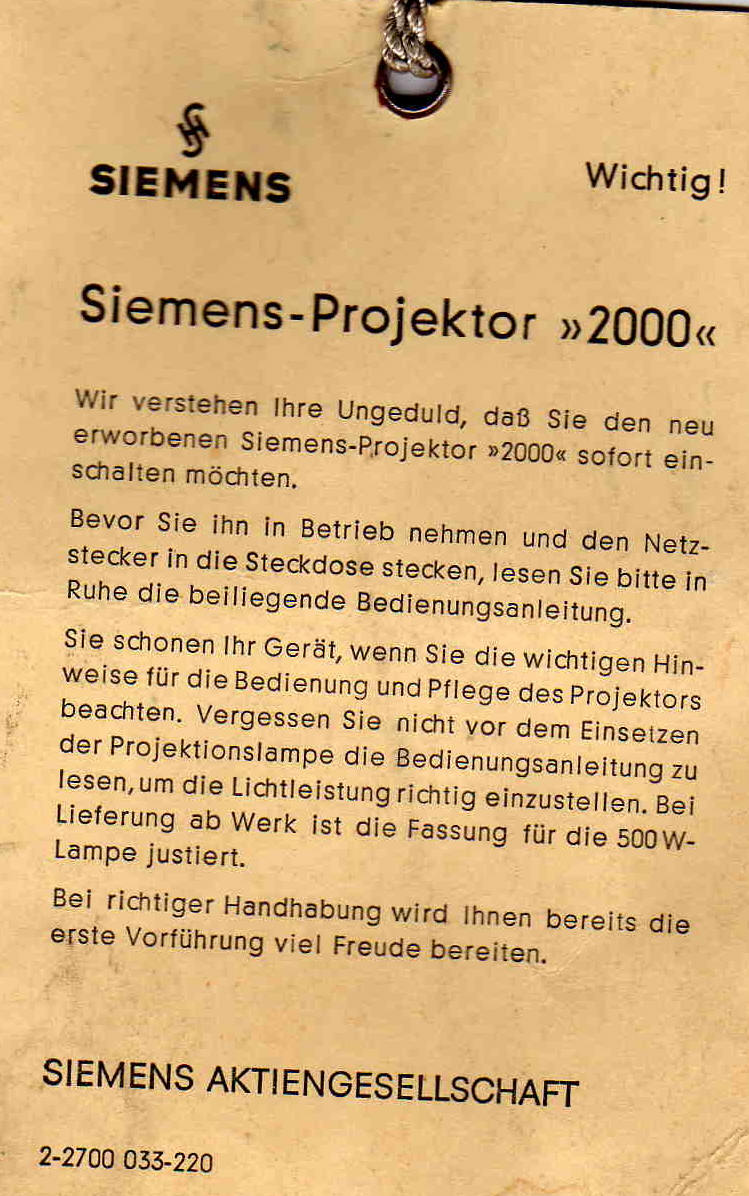 SIEMENS

Wichtig!

Siemens-Projektor »2000«

Wir verstehen Ihre Ungeduld, daß Sie den neu erworbenen Siemens-Projektor »2000« sofort einschalten möchten.

Bevor Sie ihn in Betrieb nehmen und den Netzstecker in die Steckdose stecken, lesen Sie bitte in Ruhe die beiliegende Bedienungsanleitung.

Sie schonen Ihr Gerät, wenn Sie die wichtigen Hinweise für die Bedienung und Pflege des Projektors beachten. Vergessen Sie nicht vor dem Einsetzen der Projektionslampe die Bedienungsanleitung zu lesen, um die Lichtleistung richtig einzustellen. Bei Lieferung ab Werk ist die Fassung für die 500 W-Lampe justiert.

Bei richtiger Handhabung wird Ihnen bereits die erste Vorführung viel Freude bereiten.

SIEMENS AKTIENGESELLSCHAFT

2-2700 033-220